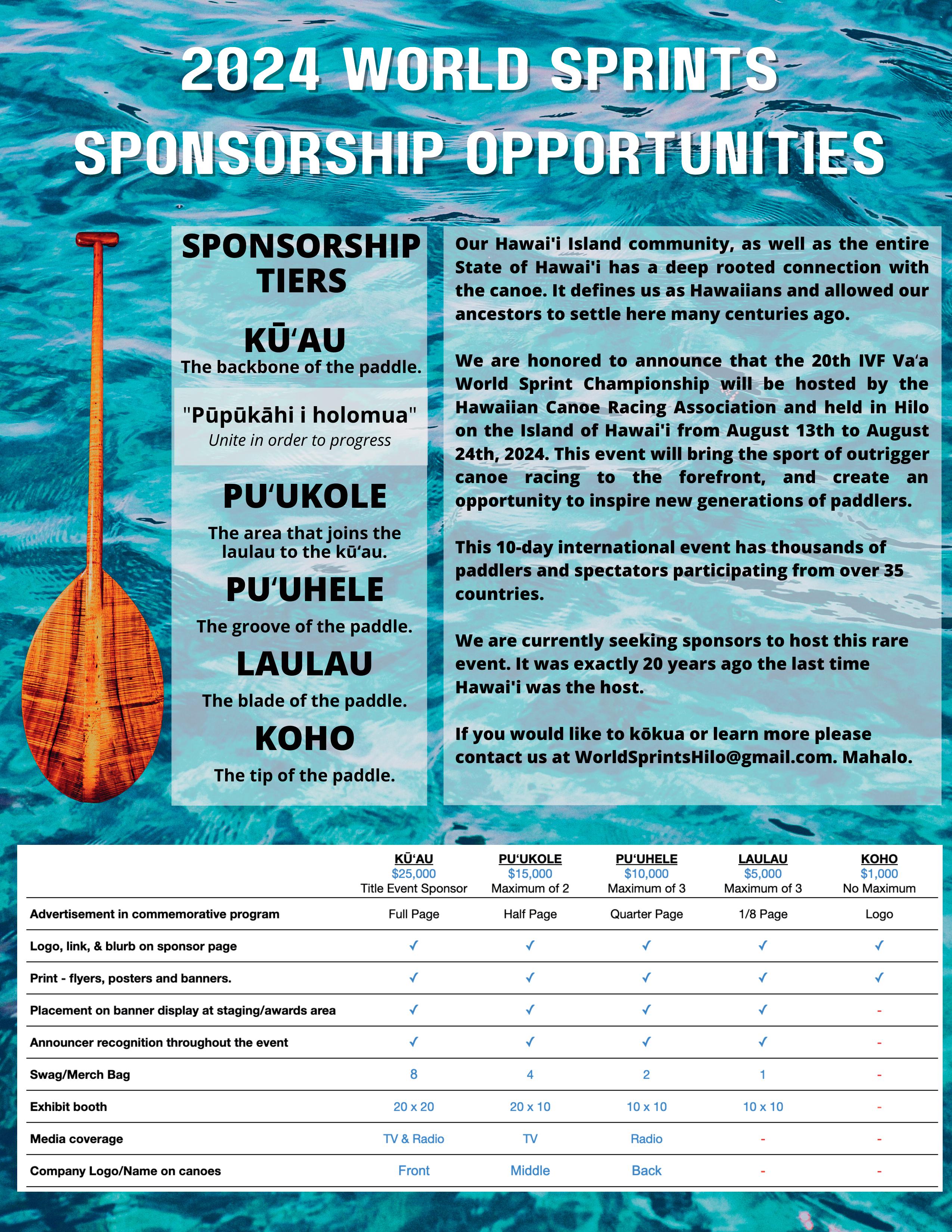 2024 WORLD SPRINTS SPONSORSHIP OPPORTUNITIES

SPONSORSHIP TIERS

KŪʻAU
The backbone of the paddle.

"Pūpūkāhi i holomua"
Unite in order to progress

PUʻUKOLE
The area that joins the laulau to the kūʻau.

PUʻUHELE
The groove of the paddle.

LAULAU
The blade of the paddle.

KOHO
The tip of the paddle.

Our Hawai'i Island community, as well as the entire State of Hawai'i has a deep rooted connection with the canoe. It defines us as Hawaiians and allowed our ancestors to settle here many centuries ago.

We are honored to announce that the 20th IVF Vaʻa World Sprint Championship will be hosted by the Hawaiian Canoe Racing Association and held in Hilo on the Island of Hawai'i from August 13th to August 24th, 2024. This event will bring the sport of outrigger canoe racing to the forefront, and create an opportunity to inspire new generations of paddlers.

This 10-day international event has thousands of paddlers and spectators participating from over 35 countries.

We are currently seeking sponsors to host this rare event. It was exactly 20 years ago the last time Hawai'i was the host.

If you would like to kōkua or learn more please contact us at WorldSprintsHilo@gmail.com. Mahalo.

| | KŪʻAU $25,000 Title Event Sponsor | PUʻUKOLE $15,000 Maximum of 2 | PUʻUHELE $10,000 Maximum of 3 | LAULAU $5,000 Maximum of 3 | KOHO $1,000 No Maximum |
|---|---|---|---|---|---|
| Advertisement in commemorative program | Full Page | Half Page | Quarter Page | 1/8 Page | Logo |
| Logo, link, & blurb on sponsor page | ✓ | ✓ | ✓ | ✓ | ✓ |
| Print - flyers, posters and banners. | ✓ | ✓ | ✓ | ✓ | ✓ |
| Placement on banner display at staging/awards area | ✓ | ✓ | ✓ | ✓ | - |
| Announcer recognition throughout the event | ✓ | ✓ | ✓ | ✓ | - |
| Swag/Merch Bag | 8 | 4 | 2 | 1 | - |
| Exhibit booth | 20 x 20 | 20 x 10 | 10 x 10 | 10 x 10 | - |
| Media coverage | TV & Radio | TV | Radio | - | - |
| Company Logo/Name on canoes | Front | Middle | Back | - | - |